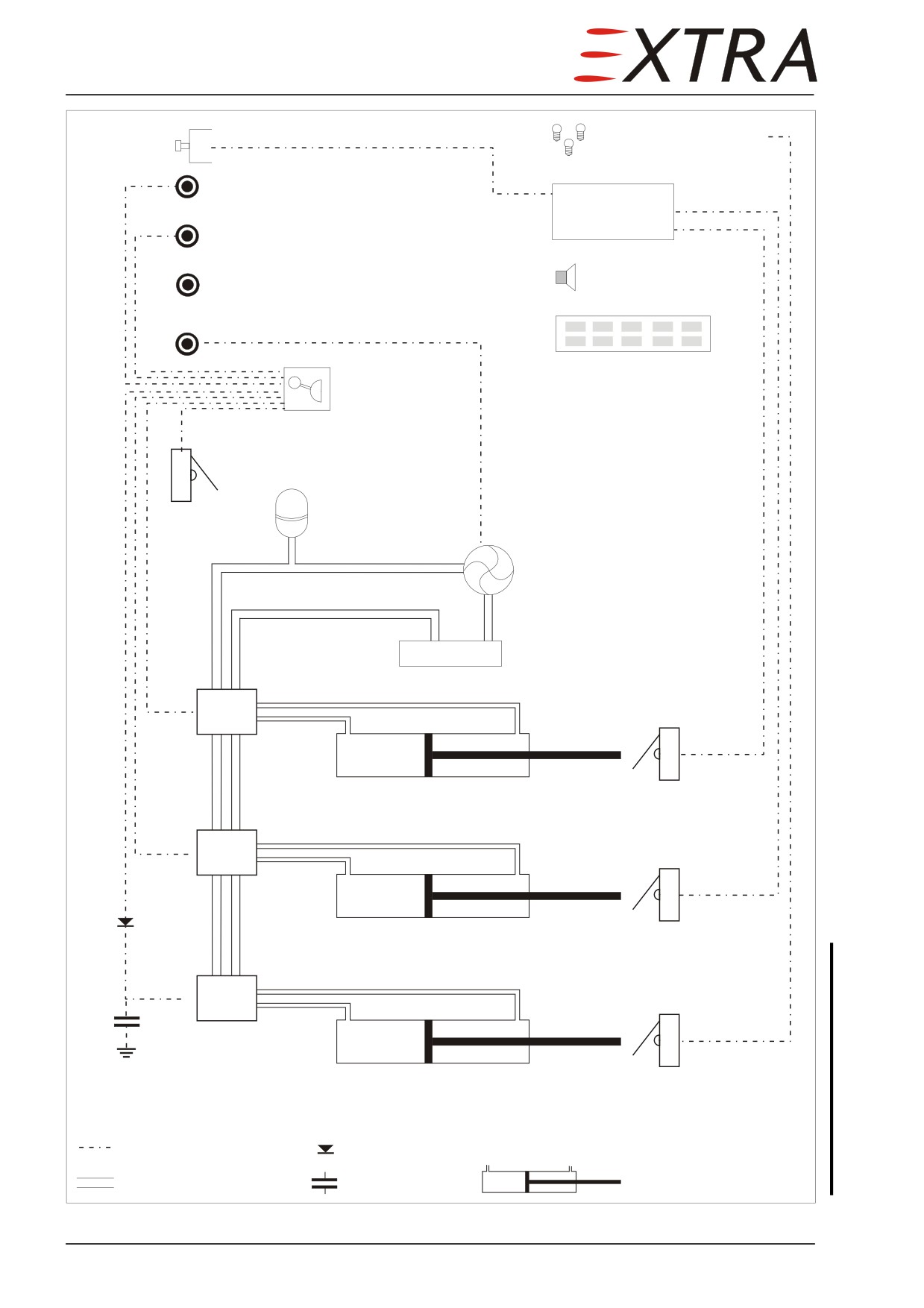 EXTRA